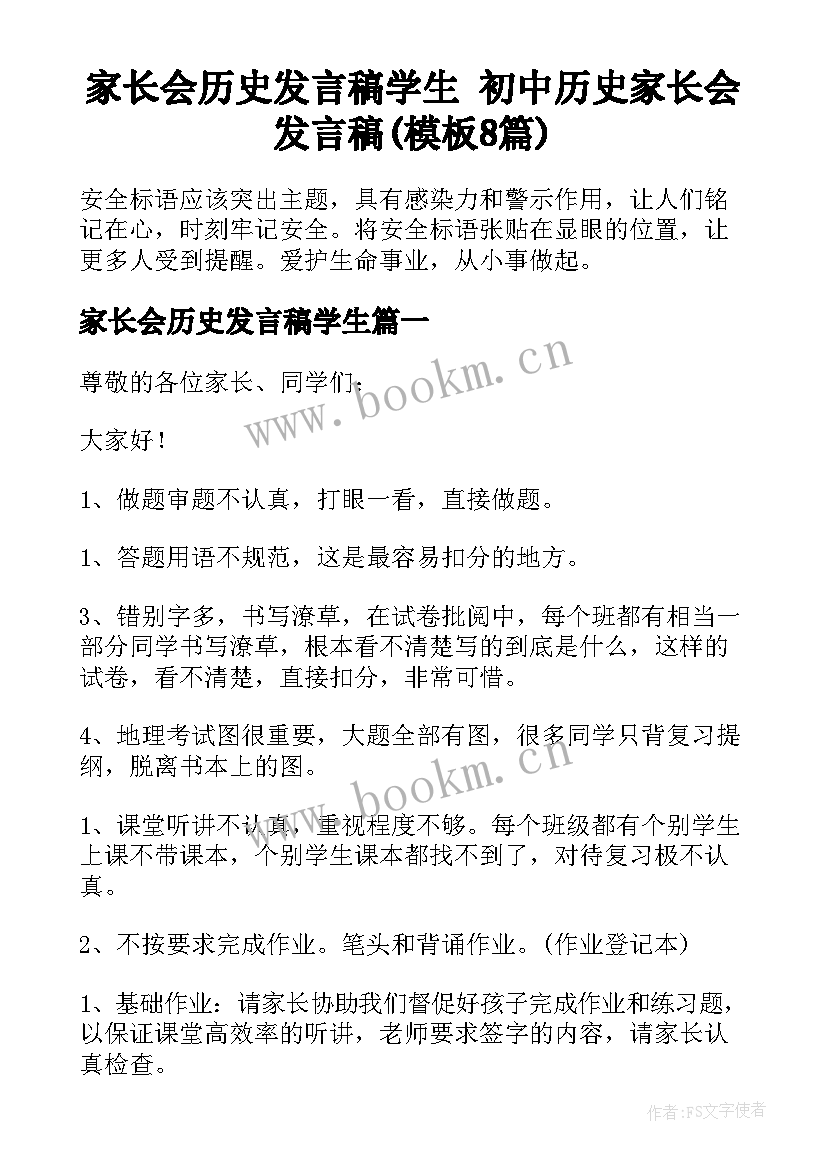 家长会历史发言稿学生 初中历史家长会发言稿(模板8篇)

安全标语应该突出主题，具有感染力和警示作用，让人们铭记在心，时刻牢记安全。将安全标语张贴在显眼的位置，让更多人受到提醒。爱护生命事业，从小事做起。

家长会历史发言稿学生篇一

尊敬的各位家长、同学们：

大家好！

1、做题审题不认真，打眼一看，直接做题。

1、答题用语不规范，这是最容易扣分的地方。

3、错别字多，书写潦草，在试卷批阅中，每个班都有相当一部分同学书写潦草，根本看不清楚写的到底是什么，这样的试卷，看不清楚，直接扣分，非常可惜。

4、地理考试图很重要，大题全部有图，很多同学只背复习提纲，脱离书本上的图。

1、课堂听讲不认真，重视程度不够。每个班级都有个别学生上课不带课本，个别学生课本都找不到了，对待复习极不认真。

2、不按要求完成作业。笔头和背诵作业。(作业登记本)

1、基础作业：请家长协助我们督促好孩子完成作业和练习题，以保证课堂高效率的听讲，老师要求签字的内容，请家长认真检查。

www.bookm.cn

www.bookm.cn

作者：FS文字使者